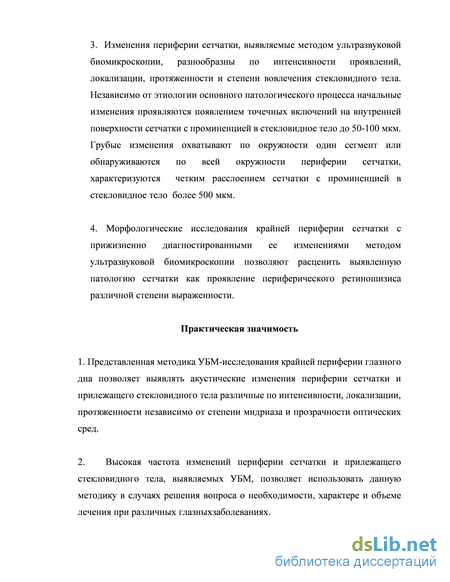 3. Изменения периферии сетчатки, выявляемые методом ультразвуковой биомикроскопии, разнообразны по интенсивности проявлений, локализации, протяженности и степени вовлечения стекловидного тела. Независимо от этиологии основного патологического процесса начальные изменения проявляются появлением точечных включений на внутренней поверхности сетчатки с проминенцией в стекловидное тело до 50-100 мкм. Грубые изменения охватывают по окружности один сегмент или обнаруживаются по всей окружности периферии сетчатки, характеризуются четким расслоением сетчатки с проминенцией в стекловидное тело более 500 мкм.

4. Морфологические исследования крайней периферии сетчатки с прижизненно диагностированными ее изменениями методом ультразвуковой биомикроскопии позволяют расценить выявленную патологию сетчатки как проявление периферического ретиношизиса различной степени выраженности.

Практическая значимость

1. Представленная методика УБМ-исследования крайней периферии глазного дна позволяет выявлять акустические изменения периферии сетчатки и прилежащего стекловидного тела различные по интенсивности, локализации, протяженности независимо от степени мидриаза и прозрачности оптических сред.

2. Высокая частота изменений периферии сетчатки и прилежащего стекловидного тела, выявляемых УБМ, позволяет использовать данную методику в случаях решения вопроса о необходимости, характере и объеме лечения при различных глазныхзаболеваниях.

dsLib.net
библиотека диссертаций